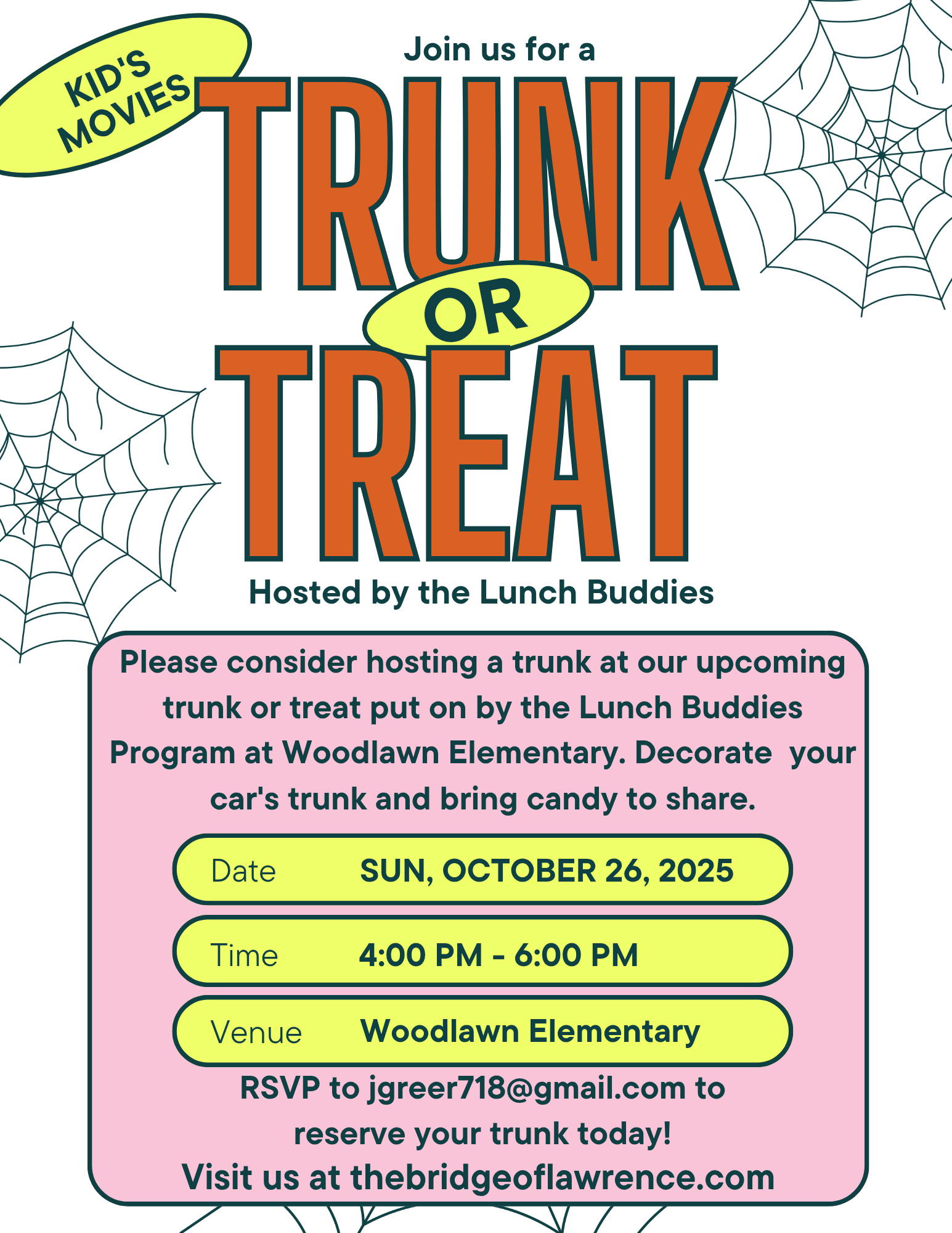 KID'S MOVIES

Join us for a

TRUNK OR TREAT

Hosted by the Lunch Buddies

Please consider hosting a trunk at our upcoming trunk or treat put on by the Lunch Buddies Program at Woodlawn Elementary. Decorate your car's trunk and bring candy to share.

Date SUN, OCTOBER 26, 2025

Time 4:00 PM - 6:00 PM

Venue Woodlawn Elementary

RSVP to jgreer718@gmail.com to reserve your trunk today!

Visit us at thebridgeoflawrence.com